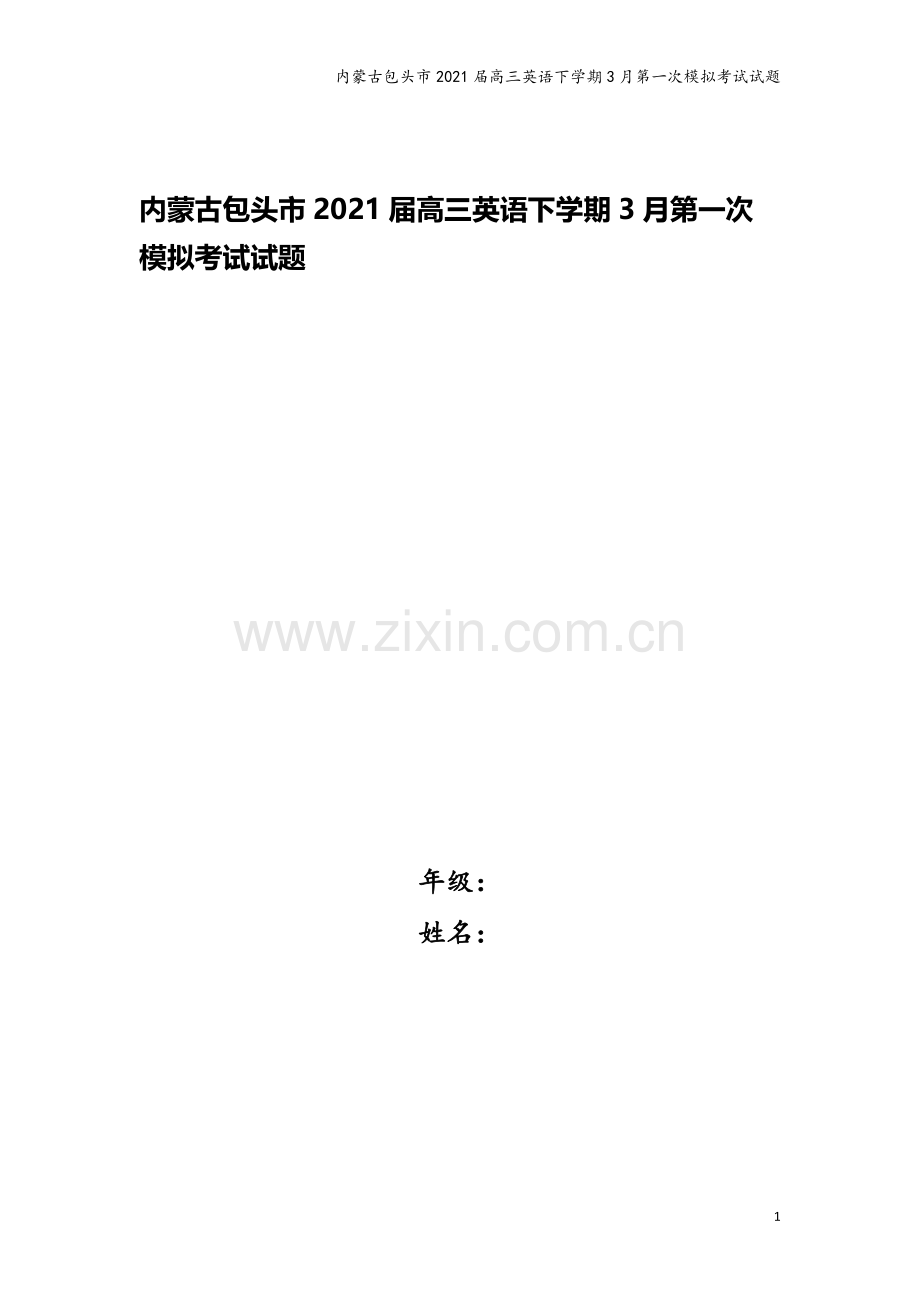 内蒙古包头市2021届高三英语下学期3月第一次模拟考试试题

内蒙古包头市2021届高三英语下学期3月第一次模拟考试试题

www.zixin.com.cn

年级：
姓名：

1